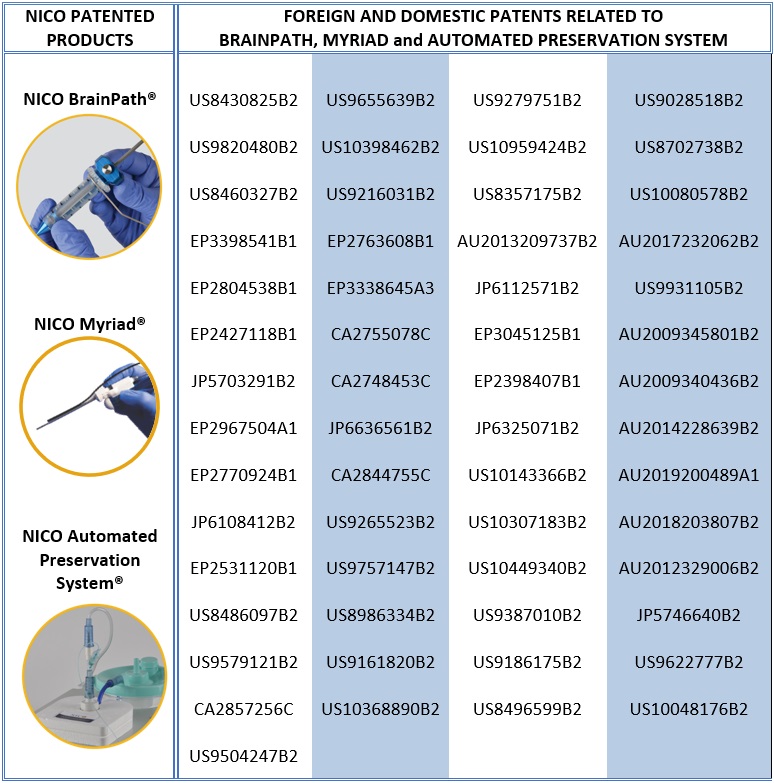 | NICO PATENTED PRODUCTS | FOREIGN AND DOMESTIC PATENTS RELATED TO BRAINPATH, MYRIAD and AUTOMATED PRESERVATION SYSTEM | | | |
|---|---|---|---|---|
| NICO BrainPath® | US8430825B2 | US9655639B2 | US9279751B2 | US9028518B2 |
| | US9820480B2 | US10398462B2 | US10959424B2 | US8702738B2 |
| | US8460327B2 | US9216031B2 | US8357175B2 | US10080578B2 |
| | EP3398541B1 | EP2763608B1 | AU2013209737B2 | AU2017232062B2 |
| | EP2804538B1 | EP3338645A3 | JP6112571B2 | US9931105B2 |
| NICO Myriad® | EP2427118B1 | CA2755078C | EP3045125B1 | AU2009345801B2 |
| | JP5703291B2 | CA2748453C | EP2398407B1 | AU2009340436B2 |
| | EP2967504A1 | JP6636561B2 | JP6325071B2 | AU2014228639B2 |
| | EP2770924B1 | CA2844755C | US10143366B2 | AU2019200489A1 |
| NICO Automated Preservation System® | JP6108412B2 | US9265523B2 | US10307183B2 | AU2018203807B2 |
| | EP2531120B1 | US9757147B2 | US10449340B2 | AU2012329006B2 |
| | US8486097B2 | US8986334B2 | US9387010B2 | JP5746640B2 |
| | US9579121B2 | US9161820B2 | US9186175B2 | US9622777B2 |
| | CA2857256C | US10368890B2 | US8496599B2 | US10048176B2 |
| | US9504247B2 | | | |